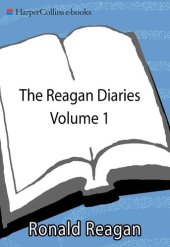 HarperCollins e-books

The Reagan Diaries
Volume 1

Ronald Reagan